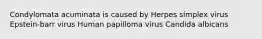 Condylomata acuminata is caused by Herpes simplex virus Epstein-barr virus Human papilloma virus Candida albicans